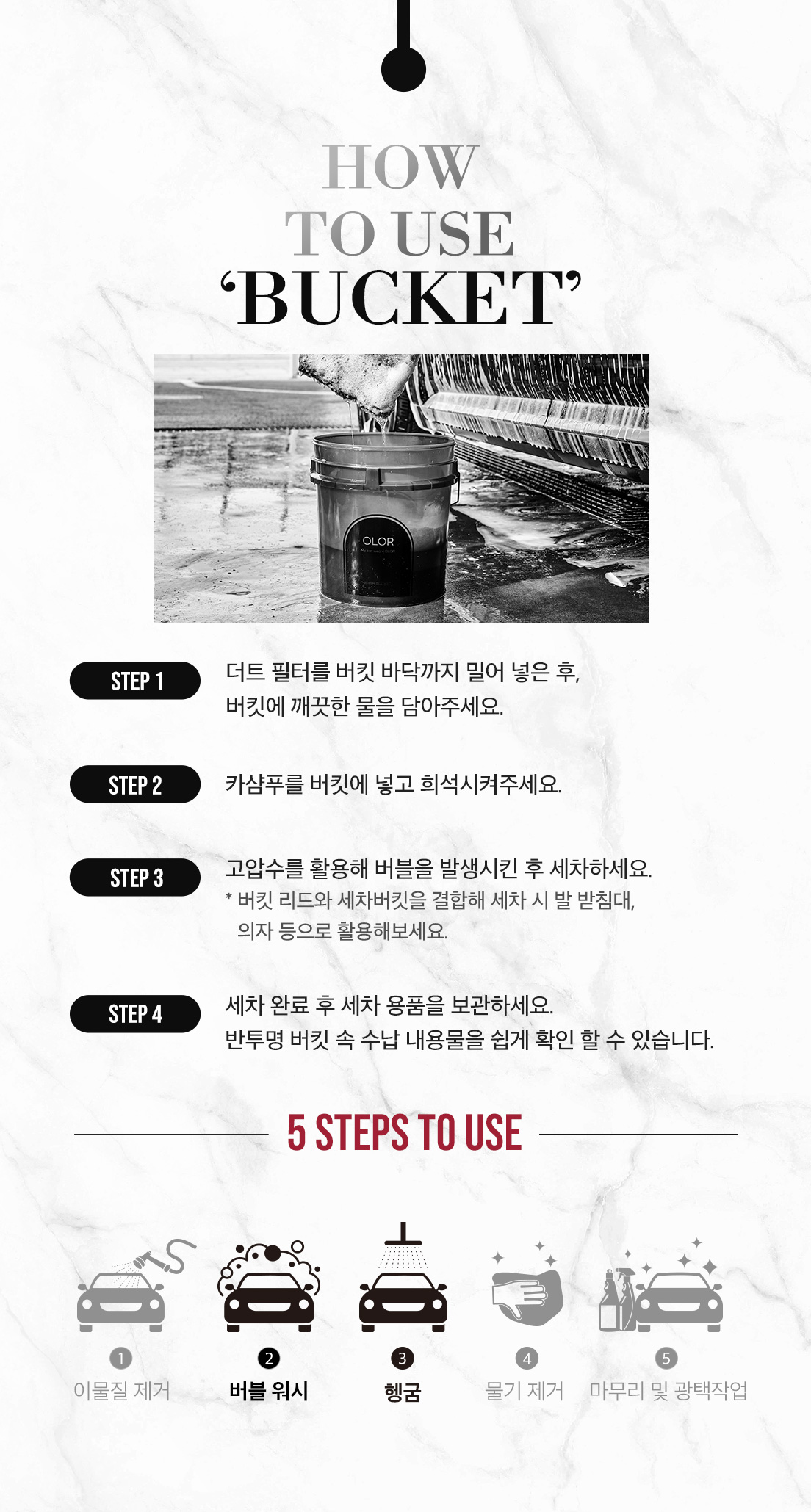 HOW
TO USE
'BUCKET'

OLOR

STEP 1

더트 필터를 버킷 바닥까지 밀어 넣은 후,
버킷에 깨끗한 물을 담아주세요.

STEP 2

카샴푸를 버킷에 넣고 희석시켜주세요.

STEP 3

고압수를 활용해 버블을 발생시킨 후 세차하세요.
* 버킷 리드와 세차버킷을 결합해 세차 시 발 받침대,
의자 등으로 활용해보세요.

STEP 4

세차 완료 후 세차 용품을 보관하세요.
반투명 버킷 속 수납 내용물을 쉽게 확인 할 수 있습니다.

5 STEPS TO USE

1
이물질 제거

2
버블 워시

3
헹굼

4
물기 제거

5
마무리 및 광택작업